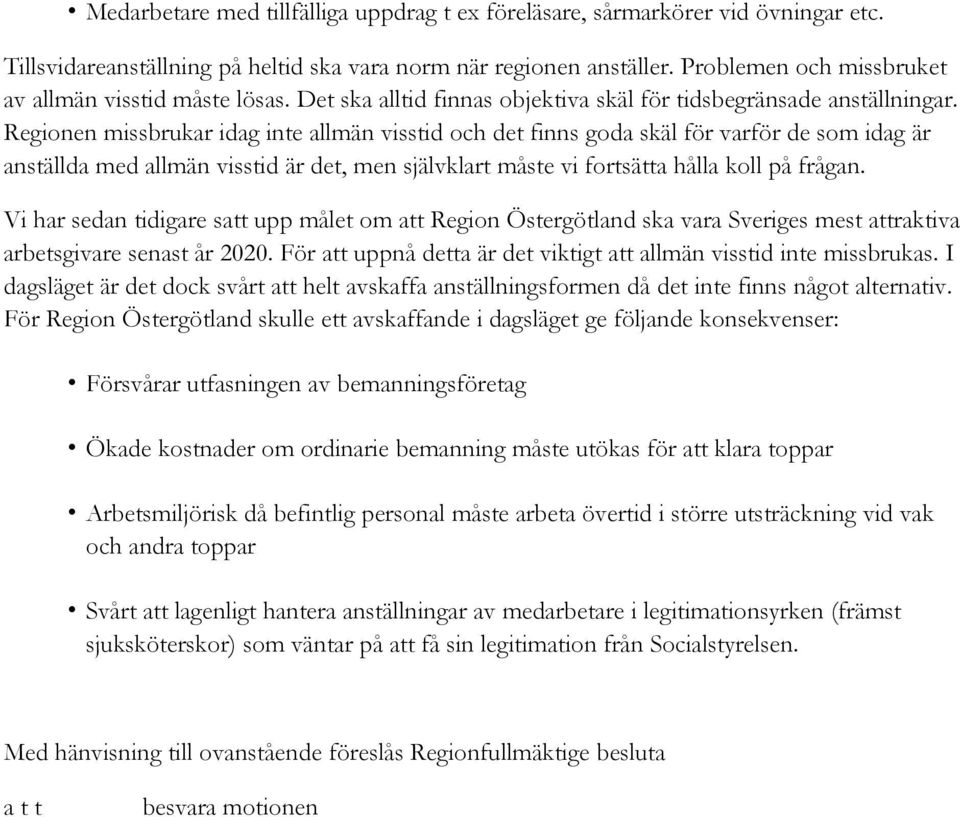 • Medarbetare med tillfälliga uppdrag t ex föreläsare, sårmarkörer vid övningar etc.

Tillsvidareanställning på heltid ska vara norm när regionen anställer. Problemen och missbruket av allmän visstid måste lösas. Det ska alltid finnas objektiva skäl för tidsbegränsade anställningar. Regionen missbrukar idag inte allmän visstid och det finns goda skäl för varför de som idag är anställda med allmän visstid är det, men självklart måste vi fortsätta hålla koll på frågan.

Vi har sedan tidigare satt upp målet om att Region Östergötland ska vara Sveriges mest attraktiva arbetsgivare senast år 2020. För att uppnå detta är det viktigt att allmän visstid inte missbrukas. I dagsläget är det dock svårt att helt avskaffa anställningsformen då det inte finns något alternativ. För Region Östergötland skulle ett avskaffande i dagsläget ge följande konsekvenser:

• Försvårar utfasningen av bemanningsföretag

• Ökade kostnader om ordinarie bemanning måste utökas för att klara toppar

• Arbetsmiljörisk då befintlig personal måste arbeta övertid i större utsträckning vid vak och andra toppar

• Svårt att lagenligt hantera anställningar av medarbetare i legitimationsyrken (främst sjuksköterskor) som väntar på att få sin legitimation från Socialstyrelsen.

Med hänvisning till ovanstående föreslås Regionfullmäktige besluta

a t t besvara motionen